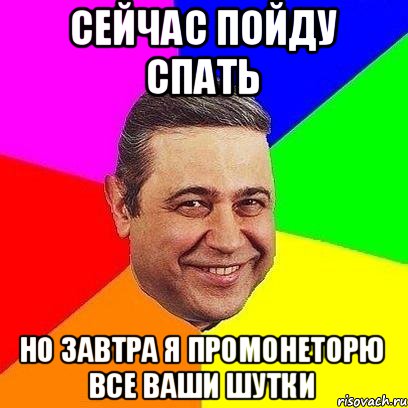 СЕЙЧАС ПОЙДУ СПАТЬ

НО ЗАВТРА Я ПРОМОНЕТОРЮ ВСЕ ВАШИ ШУТКИ

risovach.ru